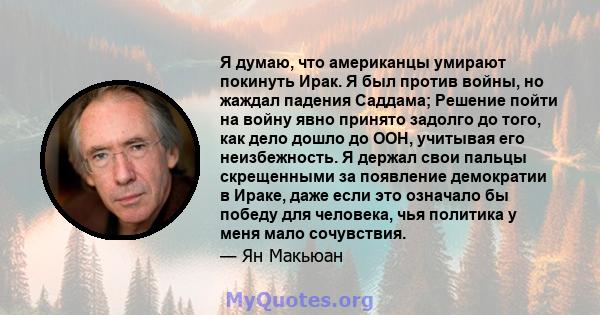 Я думаю, что американцы умирают покинуть Ирак. Я был против войны, но жаждал падения Саддама; Решение пойти на войну явно принято задолго до того, как дело дошло до ООН, учитывая его неизбежность. Я держал свои пальцы скрещенными за появление демократии в Ираке, даже если это означало бы победу для человека, чья политика у меня мало сочувствия.

— Ян Макьюан

MyQuotes.org